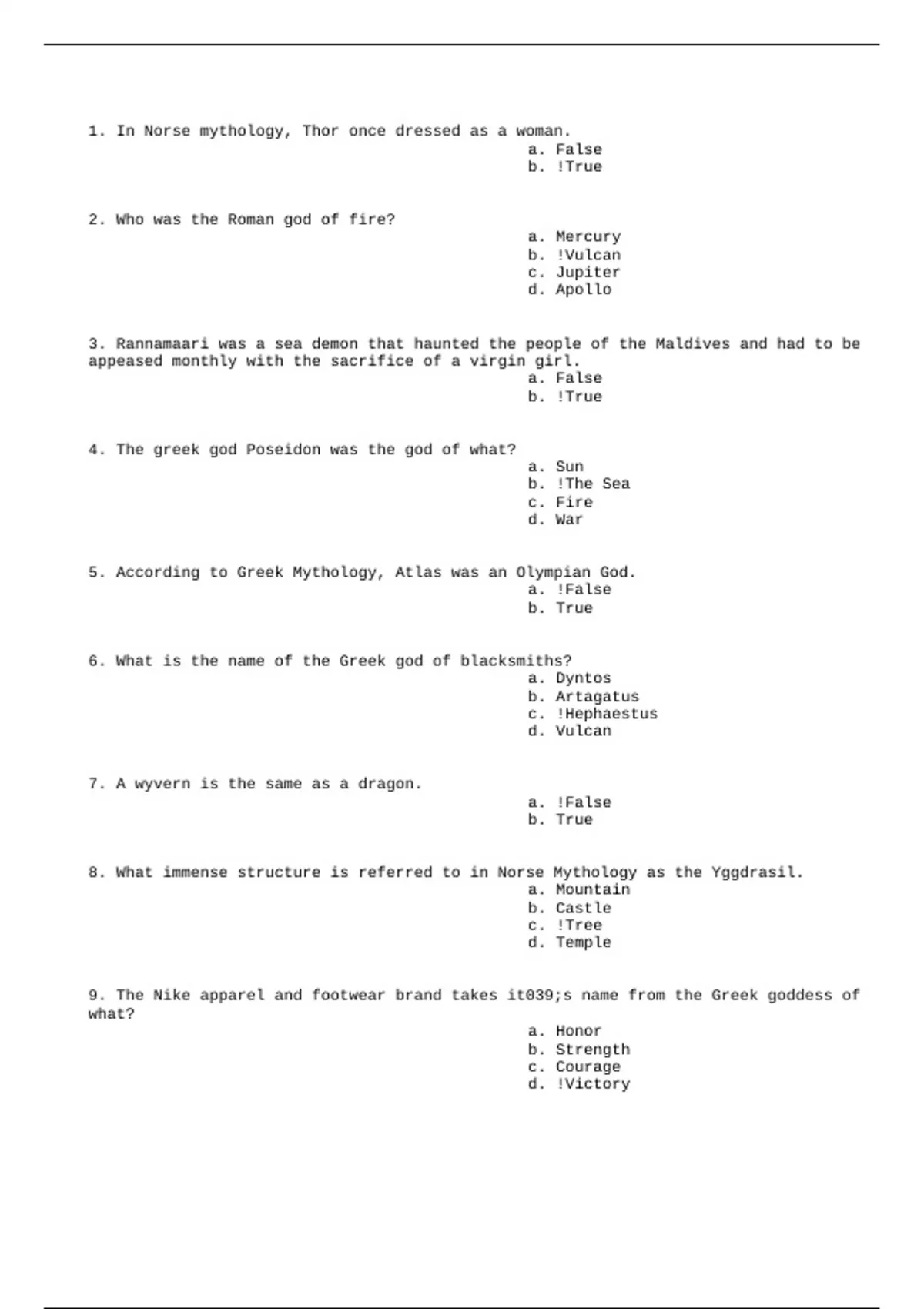 1. In Norse mythology, Thor once dressed as a woman.
a. False
b. !True

2. Who was the Roman god of fire?
a. Mercury
b. !Vulcan
c. Jupiter
d. Apollo

3. Rannamaari was a sea demon that haunted the people of the Maldives and had to be appeased monthly with the sacrifice of a virgin girl.
a. False
b. !True

4. The greek god Poseidon was the god of what?
a. Sun
b. !The Sea
c. Fire
d. War

5. According to Greek Mythology, Atlas was an Olympian God.
a. !False
b. True

6. What is the name of the Greek god of blacksmiths?
a. Dyntos
b. Artagatus
c. !Hephaestus
d. Vulcan

7. A wyvern is the same as a dragon.
a. !False
b. True

8. What immense structure is referred to in Norse Mythology as the Yggdrasil.
a. Mountain
b. Castle
c. !Tree
d. Temple

9. The Nike apparel and footwear brand takes it039;s name from the Greek goddess of what?
a. Honor
b. Strength
c. Courage
d. !Victory